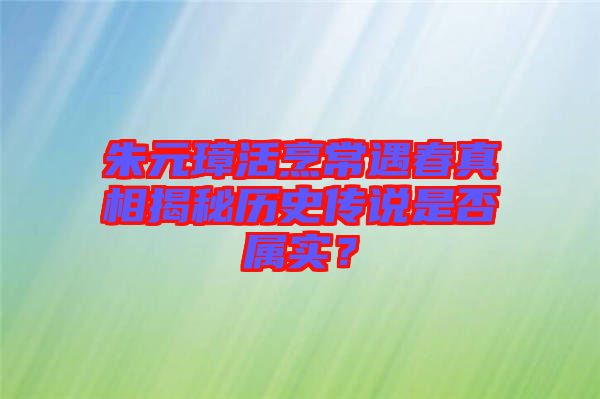 朱元璋活烹常遇春真相揭秘历史传说是否属实？